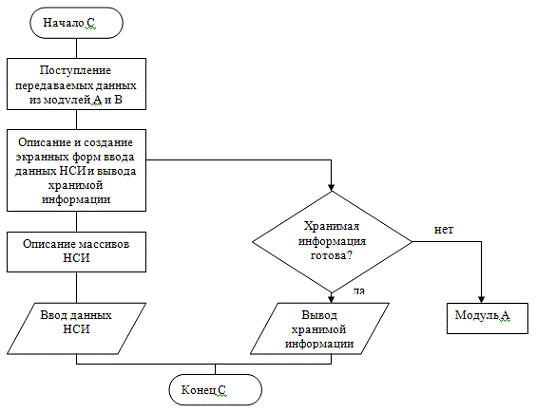 Начало С

Поступление передаваемых данных из модулей А и В

Описание и создание экранных форм ввода данных НСИ и вывода хранимой информации

Описание массивов НСИ

Ввод данных НСИ

Хранимая информация готова?

нет

да

Вывод хранимой информации

Модуль А

Конец С